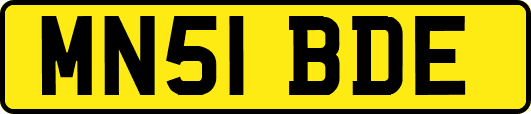 MN51 BDE